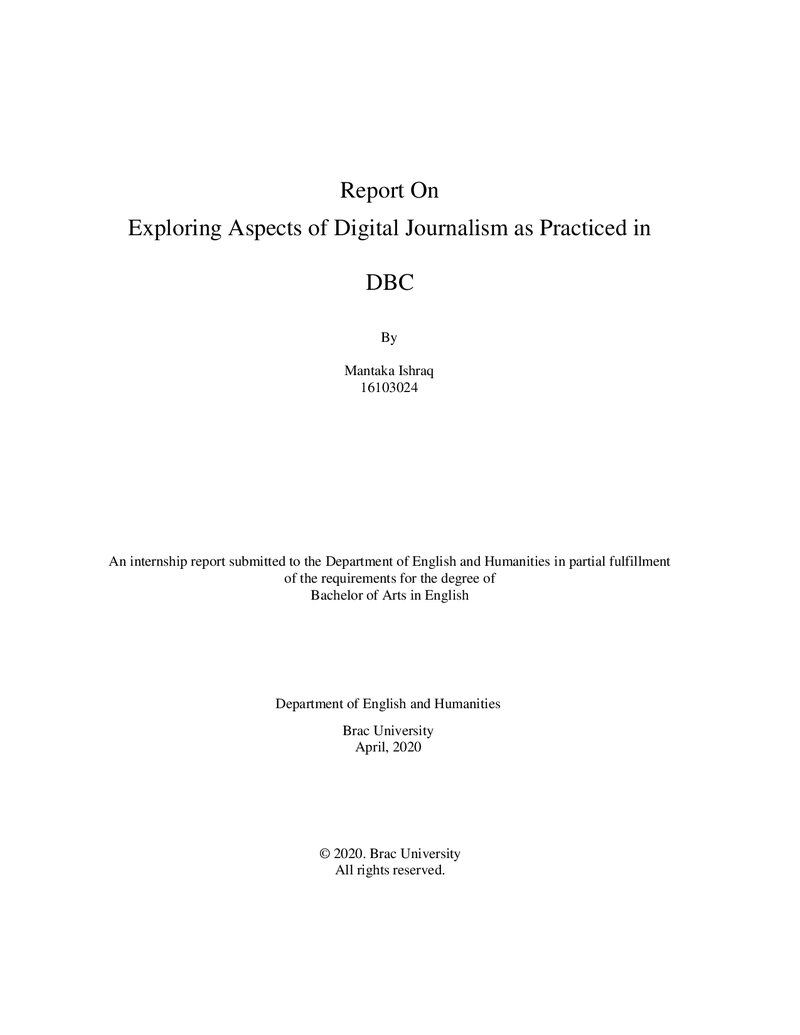 Report On
Exploring Aspects of Digital Journalism as Practiced in

DBC

By

Mantaka Ishraq
16103024

An internship report submitted to the Department of English and Humanities in partial fulfillment of the requirements for the degree of Bachelor of Arts in English

Department of English and Humanities

Brac University
April, 2020

© 2020. Brac University
All rights reserved.